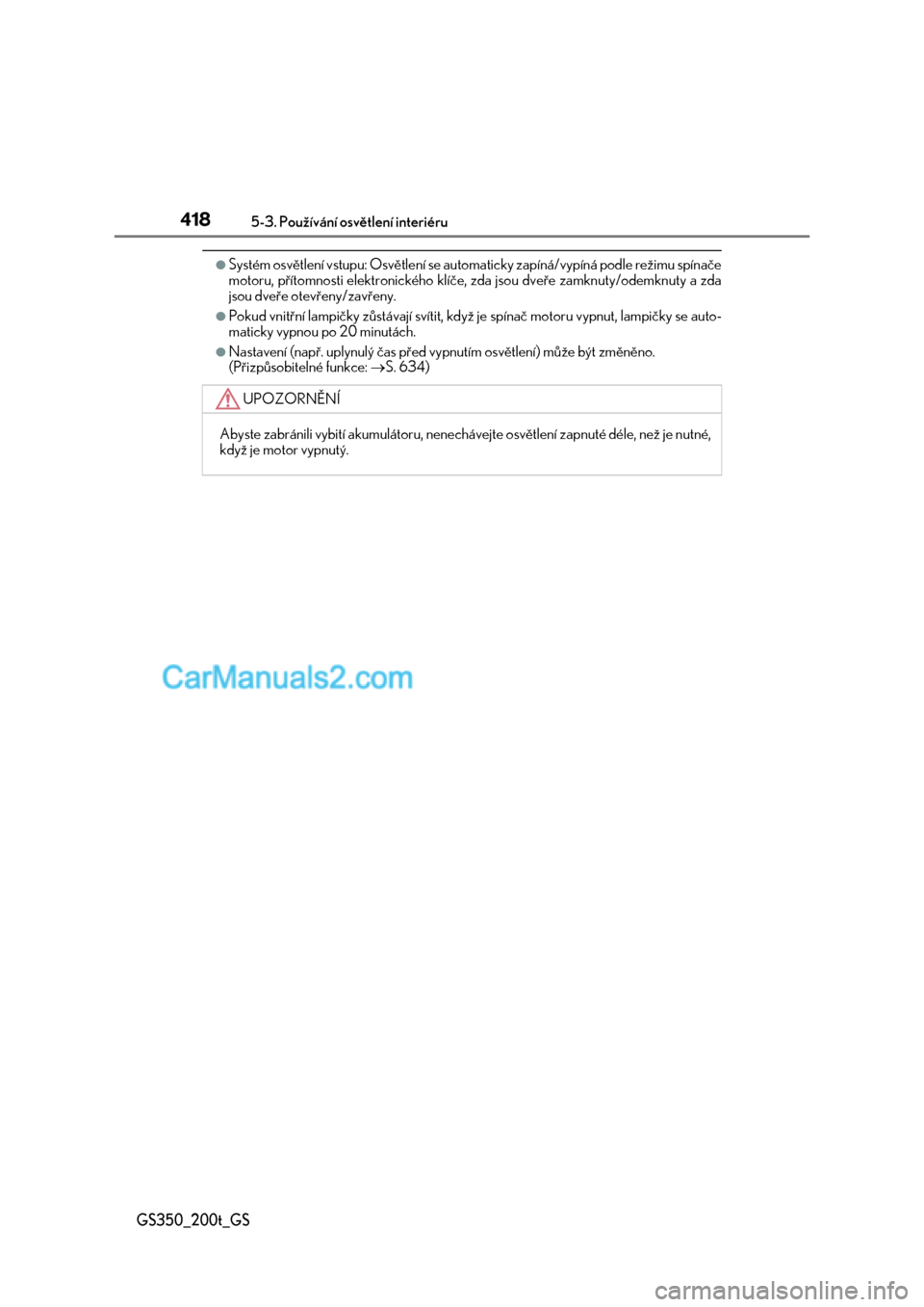 418 5-3. Používání osvětlení interiéru

●Systém osvětlení vstupu: Osvětlení se automaticky zapíná/vypíná podle režimu spínače motoru, přítomnosti elektronického klíče, zda jsou dveře zamknuty/odemknuty a zda jsou dveře otevřeny/zavřeny.

●Pokud vnitřní lampičky zůstávají svítit, když je spínač motoru vypnut, lampičky se automaticky vypnou po 20 minutách.

●Nastavení (např. uplynulý čas před vypnutím osvětlení) může být změněno. (Přizpůsobitelné funkce: →S. 634)

UPOZORNĚNÍ

Abyste zabránili vybití akumulátoru, nenechávejte osvětlení zapnuté déle, než je nutné, když je motor vypnutý.

CarManuals2.com

GS350_200t_GS

carmanualsonline.info